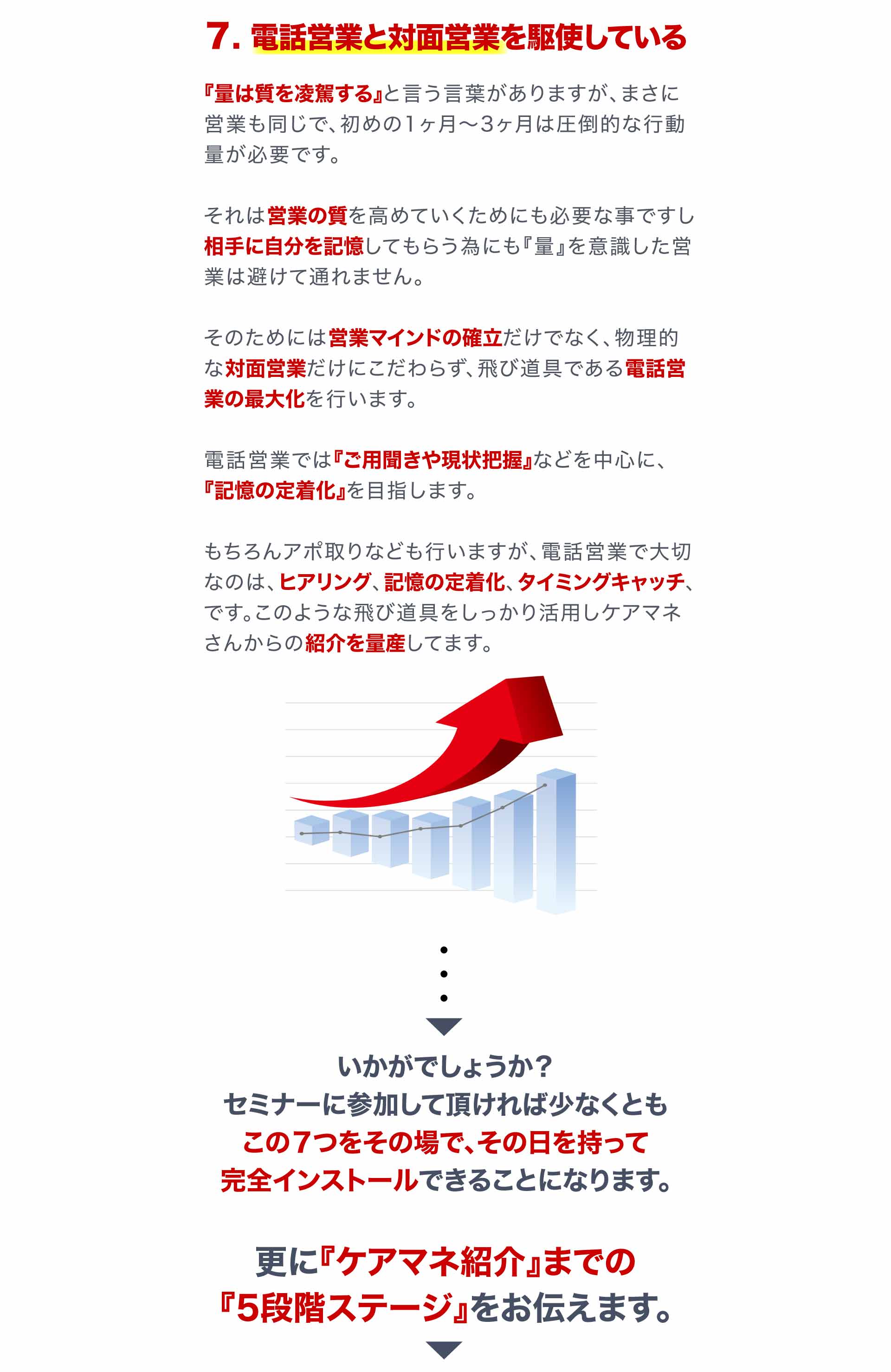 7. 電話営業と対面営業を駆使している

『量は質を凌駕する』と言う言葉がありますが、まさに営業も同じで、初めの1ヶ月〜3ヶ月は圧倒的な行動量が必要です。

それは営業の質を高めていくためにも必要な事ですし相手に自分を記憶してもらう為にも『量』を意識した営業は避けて通れません。

そのためには営業マインドの確立だけでなく、物理的な対面営業だけにこだわらず、飛び道具である電話営業の最大化を行います。

電話営業では『ご用聞きや現状把握』などを中心に、『記憶の定着化』を目指します。

もちろんアポ取りなども行いますが、電話営業で大切なのは、ヒアリング、記憶の定着化、タイミングキャッチ、です。このような飛び道具をしっかり活用しケアマネさんからの紹介を量産してます。

いかがでしょうか？
セミナーに参加して頂ければ少なくとも
この7つをその場で、その日を持って
完全インストールできることになります。

更に『ケアマネ紹介』までの
『5段階ステージ』をお伝えます。